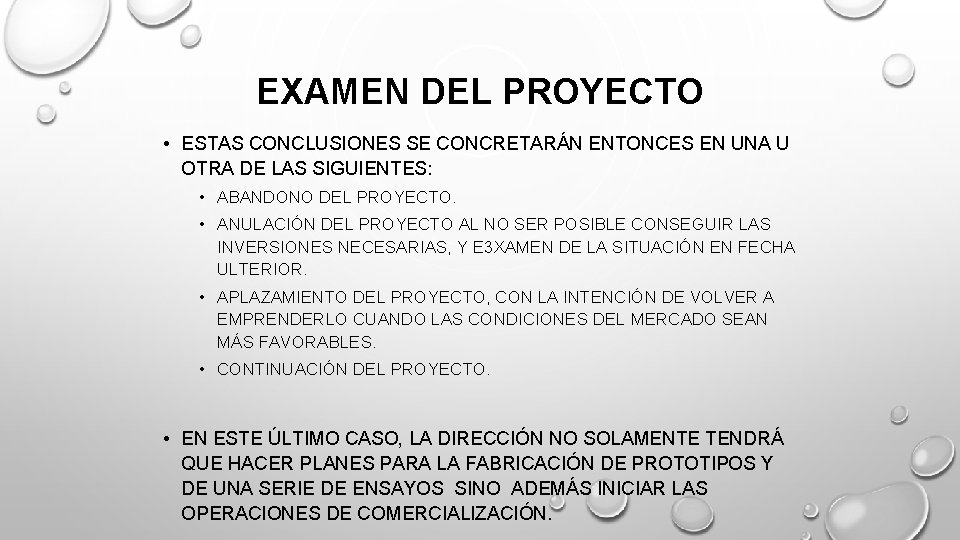 EXAMEN DEL PROYECTO

• ESTAS CONCLUSIONES SE CONCRETARÁN ENTONCES EN UNA U OTRA DE LAS SIGUIENTES:

• ABANDONO DEL PROYECTO.
• ANULACIÓN DEL PROYECTO AL NO SER POSIBLE CONSEGUIR LAS INVERSIONES NECESARIAS, Y E3XAMEN DE LA SITUACIÓN EN FECHA ULTERIOR.
• APLAZAMIENTO DEL PROYECTO, CON LA INTENCIÓN DE VOLVER A EMPRENDERLO CUANDO LAS CONDICIONES DEL MERCADO SEAN MÁS FAVORABLES.
• CONTINUACIÓN DEL PROYECTO.

• EN ESTE ÚLTIMO CASO, LA DIRECCIÓN NO SOLAMENTE TENDRÁ QUE HACER PLANES PARA LA FABRICACIÓN DE PROTOTIPOS Y DE UNA SERIE DE ENSAYOS SINO ADEMÁS INICIAR LAS OPERACIONES DE COMERCIALIZACIÓN.